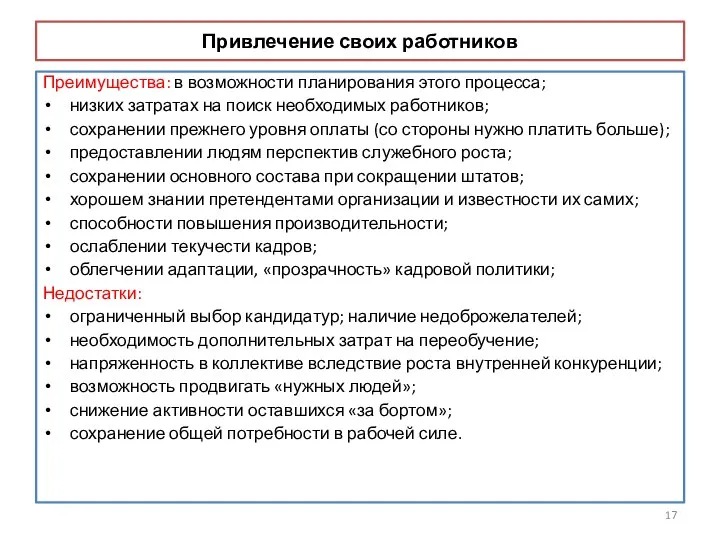 Привлечение своих работников

Преимущества: в возможности планирования этого процесса;
• низких затратах на поиск необходимых работников;
• сохранении прежнего уровня оплаты (со стороны нужно платить больше);
• предоставлении людям перспектив служебного роста;
• сохранении основного состава при сокращении штатов;
• хорошем знании претендентами организации и известности их самих;
• способности повышения производительности;
• ослаблении текучести кадров;
• облегчении адаптации, «прозрачность» кадровой политики;

Недостатки:
• ограниченный выбор кандидатур; наличие недоброжелателей;
• необходимость дополнительных затрат на переобучение;
• напряженность в коллективе вследствие роста внутренней конкуренции;
• возможность продвигать «нужных людей»;
• снижение активности оставшихся «за бортом»;
• сохранение общей потребности в рабочей силе.

17